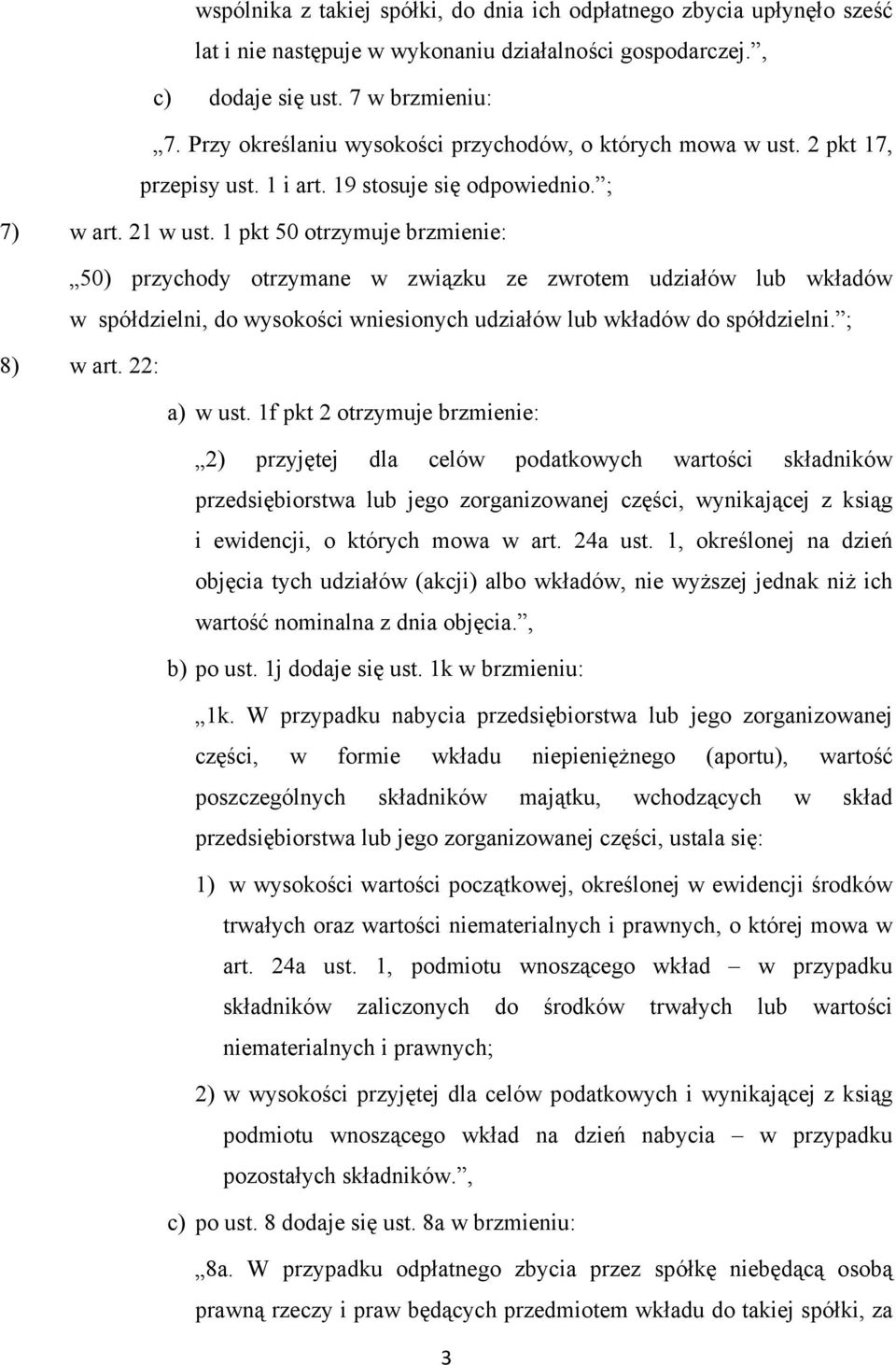 wspólnika z takiej spółki, do dnia ich odpłatnego zbycia upłynęło sześć lat i nie następuje w wykonaniu działalności gospodarczej.”,

c) dodaje się ust. 7 w brzmieniu:

„7. Przy określaniu wysokości przychodów, o których mowa w ust. 2 pkt 17, przepisy ust. 1 i art. 19 stosuje się odpowiednio.”;

7) w art. 21 w ust. 1 pkt 50 otrzymuje brzmienie:

„50) przychody otrzymane w związku ze zwrotem udziałów lub wkładów w spółdzielni, do wysokości wniesionych udziałów lub wkładów do spółdzielni.”;

8) w art. 22:

a) w ust. 1f pkt 2 otrzymuje brzmienie:

„2) przyjętej dla celów podatkowych wartości składników przedsiębiorstwa lub jego zorganizowanej części, wynikającej z ksiąg i ewidencji, o których mowa w art. 24a ust. 1, określonej na dzień objęcia tych udziałów (akcji) albo wkładów, nie wyższej jednak niż ich wartość nominalna z dnia objęcia.”,

b) po ust. 1j dodaje się ust. 1k w brzmieniu:

„1k. W przypadku nabycia przedsiębiorstwa lub jego zorganizowanej części, w formie wkładu niepieniężnego (aportu), wartość poszczególnych składników majątku, wchodzących w skład przedsiębiorstwa lub jego zorganizowanej części, ustala się:

1) w wysokości wartości początkowej, określonej w ewidencji środków trwałych oraz wartości niematerialnych i prawnych, o której mowa w art. 24a ust. 1, podmiotu wnoszącego wkład – w przypadku składników zaliczonych do środków trwałych lub wartości niematerialnych i prawnych;

2) w wysokości przyjętej dla celów podatkowych i wynikającej z ksiąg podmiotu wnoszącego wkład na dzień nabycia – w przypadku pozostałych składników.”,

c) po ust. 8 dodaje się ust. 8a w brzmieniu:

„8a. W przypadku odpłatnego zbycia przez spółkę niebędącą osobą prawną rzeczy i praw będących przedmiotem wkładu do takiej spółki, za

3